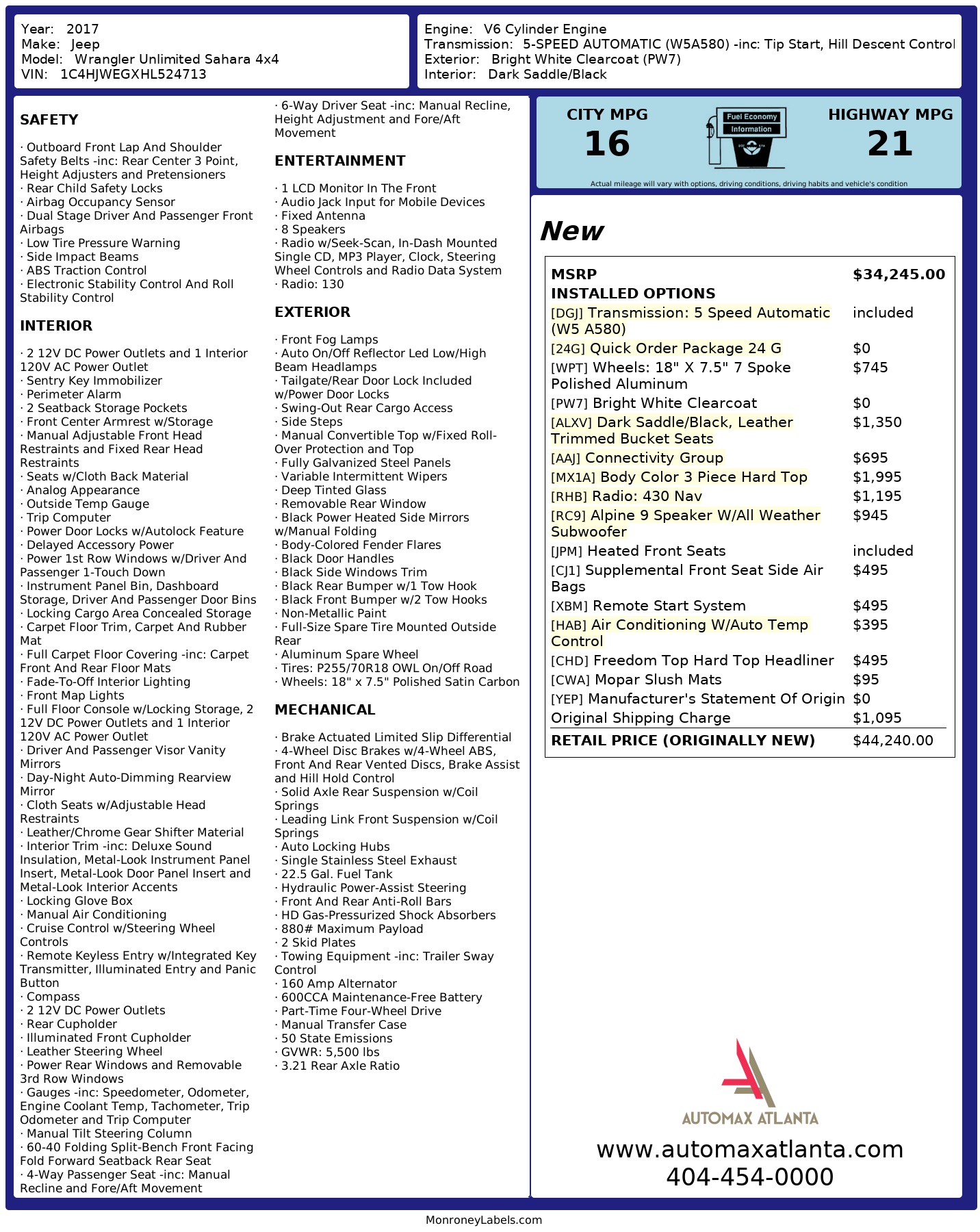 Year: 2017
Make: Jeep
Model: Wrangler Unlimited Sahara 4x4
VIN: 1C4HJWEGXHL524713

Engine: V6 Cylinder Engine
Transmission: 5-SPEED AUTOMATIC (W5A580) -inc: Tip Start, Hill Descent Control
Exterior: Bright White Clearcoat (PW7)
Interior: Dark Saddle/Black

SAFETY

· Outboard Front Lap And Shoulder Safety Belts -inc: Rear Center 3 Point, Height Adjusters and Pretensioners
· Rear Child Safety Locks
· Airbag Occupancy Sensor
· Dual Stage Driver And Passenger Front Airbags
· Low Tire Pressure Warning
· Side Impact Beams
· ABS Traction Control
· Electronic Stability Control And Roll Stability Control

INTERIOR

· 2 12V DC Power Outlets and 1 Interior 120V AC Power Outlet
· Sentry Key Immobilizer
· Perimeter Alarm
· 2 Seatback Storage Pockets
· Front Center Armrest w/Storage
· Manual Adjustable Front Head Restraints and Fixed Rear Head Restraints
· Seats w/Cloth Back Material
· Analog Appearance
· Outside Temp Gauge
· Trip Computer
· Power Door Locks w/Autolock Feature
· Delayed Accessory Power
· Power 1st Row Windows w/Driver And Passenger 1-Touch Down
· Instrument Panel Bin, Dashboard Storage, Driver And Passenger Door Bins
· Locking Cargo Area Concealed Storage
· Carpet Floor Trim, Carpet And Rubber Mat
· Full Carpet Floor Covering -inc: Carpet Front And Rear Floor Mats
· Fade-To-Off Interior Lighting
· Front Map Lights
· Full Floor Console w/Locking Storage, 2 12V DC Power Outlets and 1 Interior 120V AC Power Outlet
· Driver And Passenger Visor Vanity Mirrors
· Day-Night Auto-Dimming Rearview Mirror
· Cloth Seats w/Adjustable Head Restraints
· Leather/Chrome Gear Shifter Material
· Interior Trim -inc: Deluxe Sound Insulation, Metal-Look Instrument Panel Insert, Metal-Look Door Panel Insert and Metal-Look Interior Accents
· Locking Glove Box
· Manual Air Conditioning
· Cruise Control w/Steering Wheel Controls
· Remote Keyless Entry w/Integrated Key Transmitter, Illuminated Entry and Panic Button
· Compass
· 2 12V DC Power Outlets
· Rear Cupholder
· Illuminated Front Cupholder
· Leather Steering Wheel
· Power Rear Windows and Removable 3rd Row Windows
· Gauges -inc: Speedometer, Odometer, Engine Coolant Temp, Tachometer, Trip Odometer and Trip Computer
· Manual Tilt Steering Column
· 60-40 Folding Split-Bench Front Facing Fold Forward Seatback Rear Seat
· 4-Way Passenger Seat -inc: Manual Recline and Fore/Aft Movement
· 6-Way Driver Seat -inc: Manual Recline, Height Adjustment and Fore/Aft Movement

ENTERTAINMENT

· 1 LCD Monitor In The Front
· Audio Jack Input for Mobile Devices
· Fixed Antenna
· 8 Speakers
· Radio w/Seek-Scan, In-Dash Mounted Single CD, MP3 Player, Clock, Steering Wheel Controls and Radio Data System
· Radio: 130

EXTERIOR

· Front Fog Lamps
· Auto On/Off Reflector Led Low/High Beam Headlamps
· Tailgate/Rear Door Lock Included w/Power Door Locks
· Swing-Out Rear Cargo Access
· Side Steps
· Manual Convertible Top w/Fixed Roll-Over Protection and Top
· Fully Galvanized Steel Panels
· Variable Intermittent Wipers
· Deep Tinted Glass
· Removable Rear Window
· Black Power Heated Side Mirrors w/Manual Folding
· Body-Colored Fender Flares
· Black Door Handles
· Black Side Windows Trim
· Black Rear Bumper w/1 Tow Hook
· Black Front Bumper w/2 Tow Hooks
· Non-Metallic Paint
· Full-Size Spare Tire Mounted Outside Rear
· Aluminum Spare Wheel
· Tires: P255/70R18 OWL On/Off Road
· Wheels: 18" x 7.5" Polished Satin Carbon

MECHANICAL

· Brake Actuated Limited Slip Differential
· 4-Wheel Disc Brakes w/4-Wheel ABS, Front And Rear Vented Discs, Brake Assist and Hill Hold Control
· Solid Axle Rear Suspension w/Coil Springs
· Leading Link Front Suspension w/Coil Springs
· Auto Locking Hubs
· Single Stainless Steel Exhaust
· 22.5 Gal. Fuel Tank
· Hydraulic Power-Assist Steering
· Front And Rear Anti-Roll Bars
· HD Gas-Pressurized Shock Absorbers
· 880# Maximum Payload
· 2 Skid Plates
· Towing Equipment -inc: Trailer Sway Control
· 160 Amp Alternator
· 600CCA Maintenance-Free Battery
· Part-Time Four-Wheel Drive
· Manual Transfer Case
· 50 State Emissions
· GVWR: 5,500 lbs
· 3.21 Rear Axle Ratio

CITY MPG
16
Fuel Economy Information
HIGHWAY MPG
21
Actual mileage will vary with options, driving conditions, driving habits and vehicle's condition

New

| MSRP | $34,245.00 |
|---|---|
| INSTALLED OPTIONS | |
| [DGJ] Transmission: 5 Speed Automatic (W5 A580) | included |
| [24G] Quick Order Package 24 G | $0 |
| [WPT] Wheels: 18" X 7.5" 7 Spoke Polished Aluminum | $745 |
| [PW7] Bright White Clearcoat | $0 |
| [ALXV] Dark Saddle/Black, Leather Trimmed Bucket Seats | $1,350 |
| [AAJ] Connectivity Group | $695 |
| [MX1A] Body Color 3 Piece Hard Top | $1,995 |
| [RHB] Radio: 430 Nav | $1,195 |
| [RC9] Alpine 9 Speaker W/All Weather Subwoofer | $945 |
| [JPM] Heated Front Seats | included |
| [CJ1] Supplemental Front Seat Side Air Bags | $495 |
| [XBM] Remote Start System | $495 |
| [HAB] Air Conditioning W/Auto Temp Control | $395 |
| [CHD] Freedom Top Hard Top Headliner | $495 |
| [CWA] Mopar Slush Mats | $95 |
| [YEP] Manufacturer's Statement Of Origin | $0 |
| Original Shipping Charge | $1,095 |
| RETAIL PRICE (ORIGINALLY NEW) | $44,240.00 |

AUTOMAX ATLANTA
www.automaxatlanta.com
404-454-0000

MonroneyLabels.com